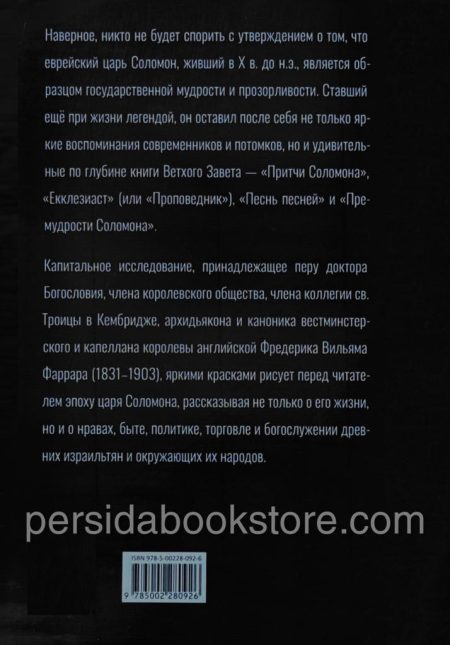 Наверное, никто не будет спорить с утверждением о том, что еврейский царь Соломон, живший в X в. до н.э., является образцом государственной мудрости и прозорливости. Ставший ещё при жизни легендой, он оставил после себя не только яркие воспоминания современников и потомков, но и удивительные по глубине книги Ветхого Завета — «Притчи Соломона», «Екклезиаст» (или «Проповедник»), «Песнь песней» и «Премудрости Соломона».

Капитальное исследование, принадлежащее перу доктора Богословия, члена королевского общества, члена коллегии св. Троицы в Кембридже, архидьякона и каноника вестминстерского и капеллана королевы английской Фредерика Вильяма Фаррара (1831–1903), яркими красками рисует перед читателем эпоху царя Соломона, рассказывая не только о его жизни, но и о нравах, быте, политике, торговле и богослужении древних израильтян и окружающих их народов.

persidabookstore.com

ISBN 978-5-00228-092-6

9 785002 280926